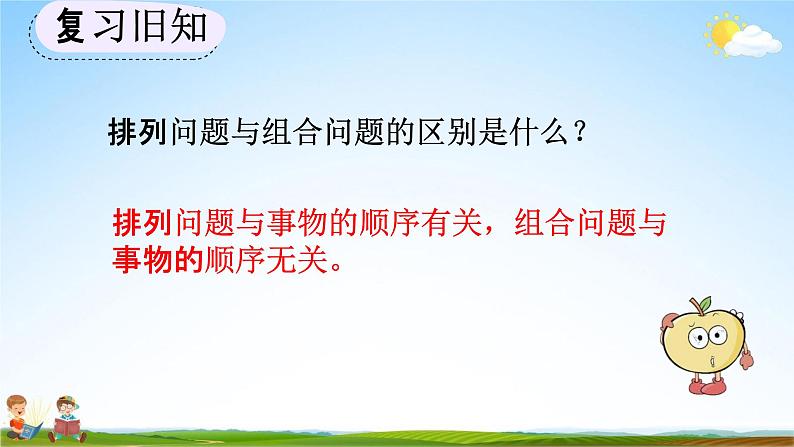 复习旧知

排列问题与组合问题的区别是什么？

排列问题与事物的顺序有关，组合问题与事物的顺序无关。